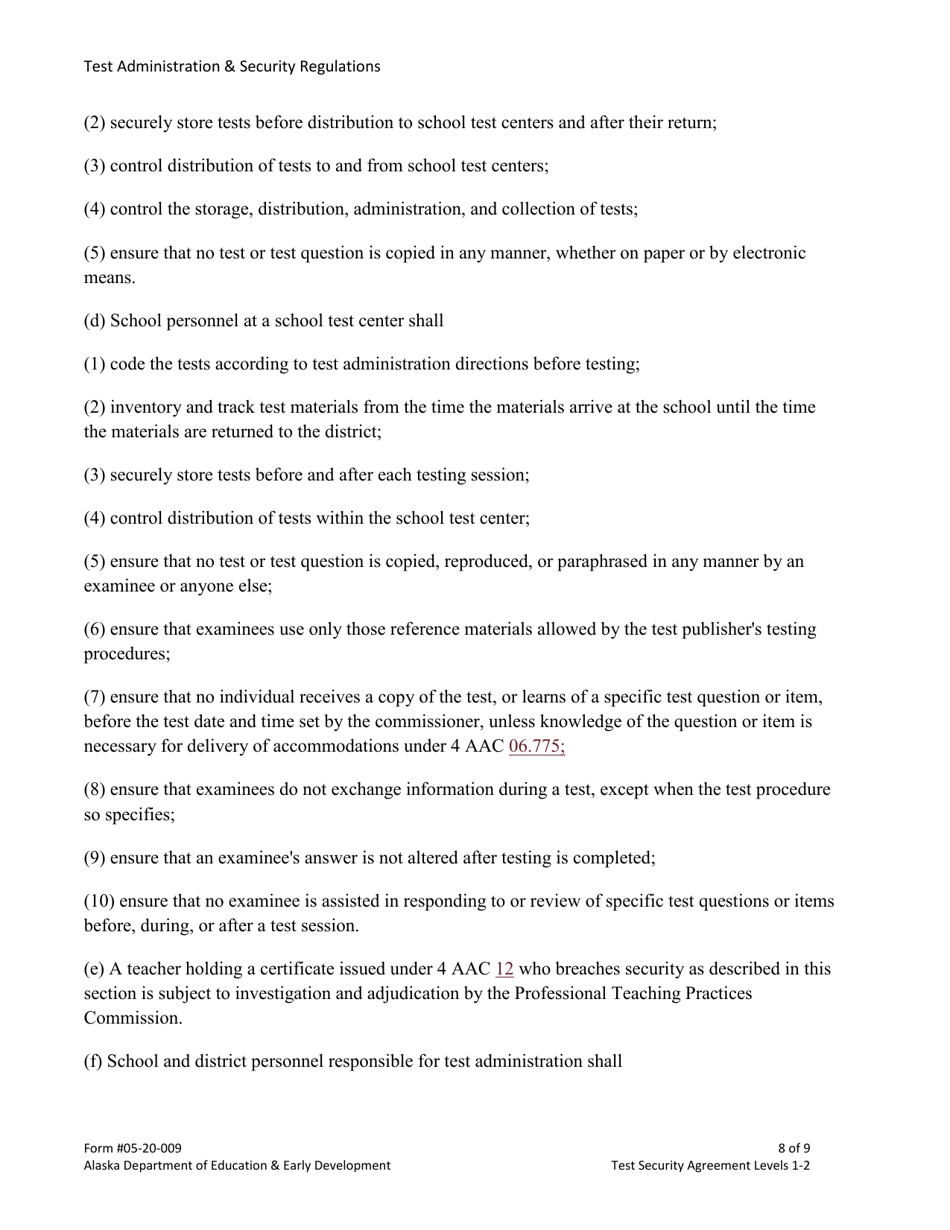 Test Administration & Security Regulations

(2) securely store tests before distribution to school test centers and after their return;

(3) control distribution of tests to and from school test centers;

(4) control the storage, distribution, administration, and collection of tests;

(5) ensure that no test or test question is copied in any manner, whether on paper or by electronic means.

(d) School personnel at a school test center shall

(1) code the tests according to test administration directions before testing;

(2) inventory and track test materials from the time the materials arrive at the school until the time the materials are returned to the district;

(3) securely store tests before and after each testing session;

(4) control distribution of tests within the school test center;

(5) ensure that no test or test question is copied, reproduced, or paraphrased in any manner by an examinee or anyone else;

(6) ensure that examinees use only those reference materials allowed by the test publisher's testing procedures;

(7) ensure that no individual receives a copy of the test, or learns of a specific test question or item, before the test date and time set by the commissioner, unless knowledge of the question or item is necessary for delivery of accommodations under 4 AAC 06.775;

(8) ensure that examinees do not exchange information during a test, except when the test procedure so specifies;

(9) ensure that an examinee's answer is not altered after testing is completed;

(10) ensure that no examinee is assisted in responding to or review of specific test questions or items before, during, or after a test session.

(e) A teacher holding a certificate issued under 4 AAC 12 who breaches security as described in this section is subject to investigation and adjudication by the Professional Teaching Practices Commission.

(f) School and district personnel responsible for test administration shall

Form #05-20-009
Alaska Department of Education & Early Development

8 of 9
Test Security Agreement Levels 1-2